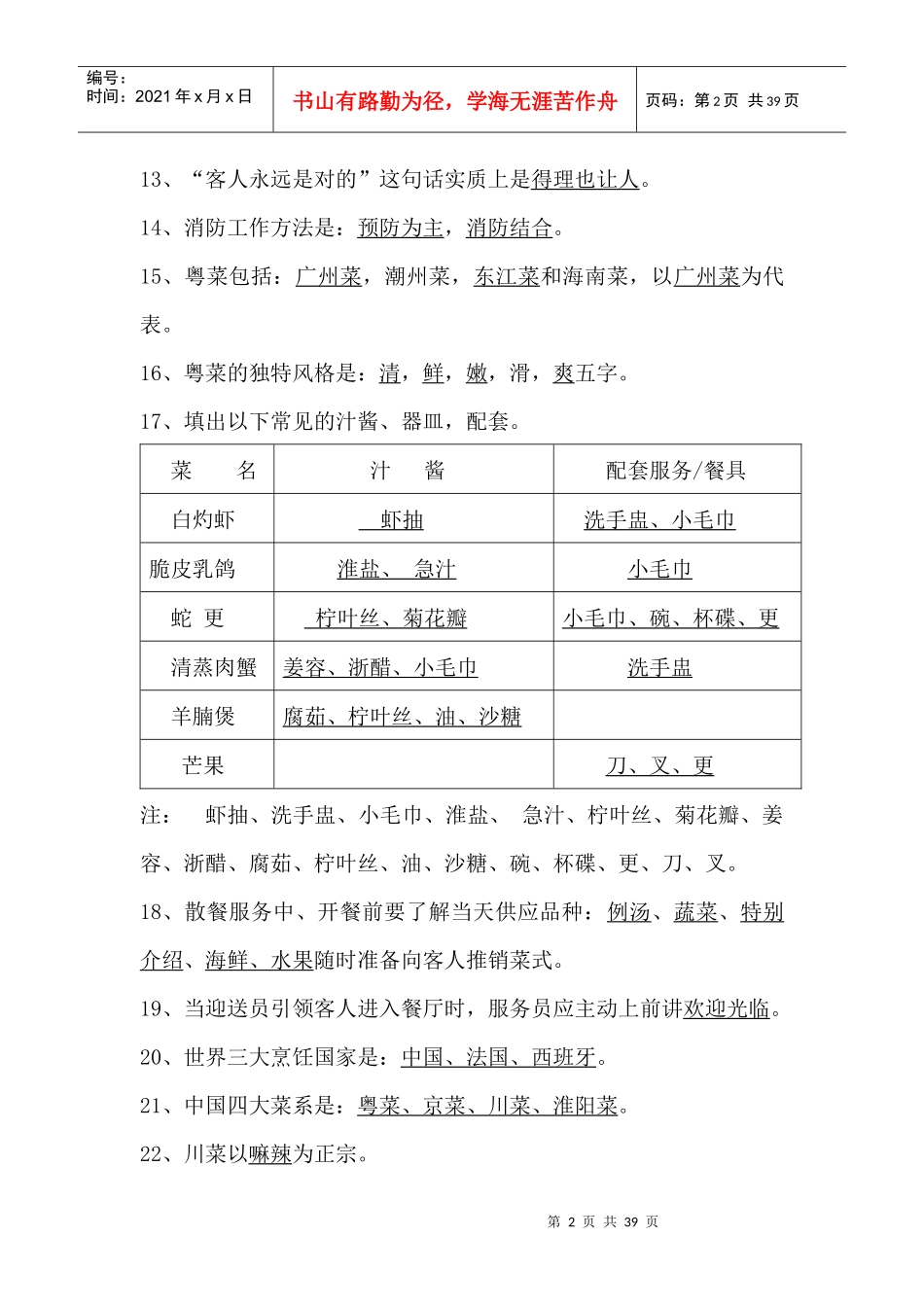 编号：
时间：2021年x月x日

书山有路勤为径，学海无涯苦作舟

页码：第2页 共39页

13、“客人永远是对的”这句话实质上是得理也让人。

14、消防工作方法是：预防为主，消防结合。

15、粤菜包括：广州菜，潮州菜，东江菜和海南菜，以广州菜为代表。

16、粤菜的独特风格是：清，鲜，嫩，滑，爽五字。

17、填出以下常见的汁酱、器皿，配套。

| 菜 名 | 汁 酱 | 配套服务/餐具 |
|---|---|---|
| 白灼虾 | 虾抽 | 洗手盅、小毛巾 |
| 脆皮乳鸽 | 淮盐、 急汁 | 小毛巾 |
| 蛇 更 | 柠叶丝、菊花瓣 | 小毛巾、碗、杯碟、更 |
| 清蒸肉蟹 | 姜容、浙醋、小毛巾 | 洗手盅 |
| 羊腩煲 | 腐茹、柠叶丝、油、沙糖 | |
| 芒果 | | 刀、叉、更 |

注： 虾抽、洗手盅、小毛巾、淮盐、 急汁、柠叶丝、菊花瓣、姜容、浙醋、腐茹、柠叶丝、油、沙糖、碗、杯碟、更、刀、叉。

18、散餐服务中、开餐前要了解当天供应品种：例汤、蔬菜、特别介绍、海鲜、水果随时准备向客人推销菜式。

19、当迎送员引领客人进入餐厅时，服务员应主动上前讲欢迎光临。

20、世界三大烹饪国家是：中国、法国、西班牙。

21、中国四大菜系是：粤菜、京菜、川菜、淮阳菜。

22、川菜以嘛辣为正宗。

第2页 共39页